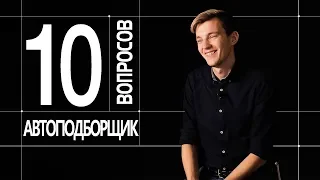 10 ВОПРОСОВ

АВТОПОДБОРЩИК